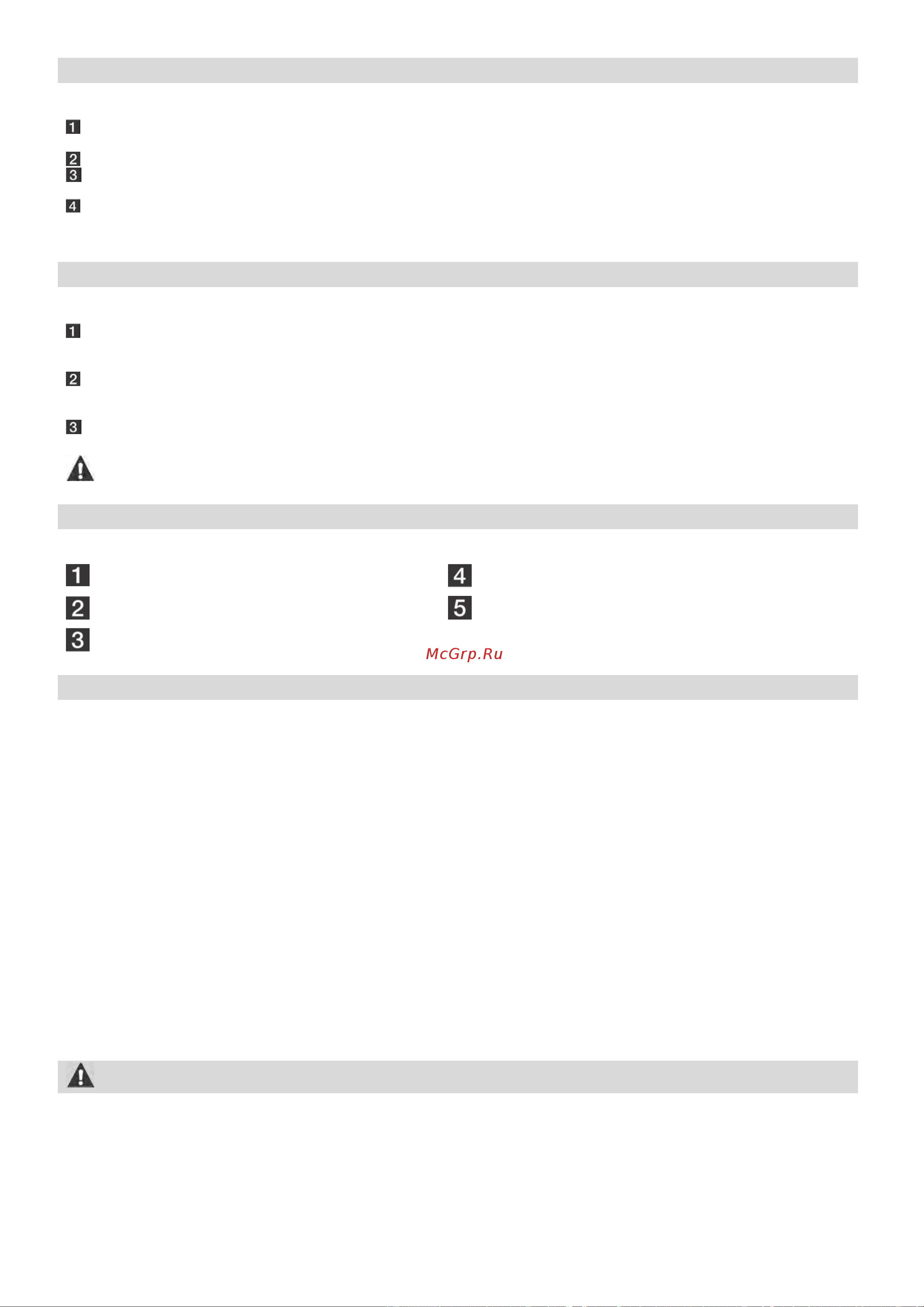 1
2
3
4

1
2
3

1
2
3
4
5

McGrp.Ru